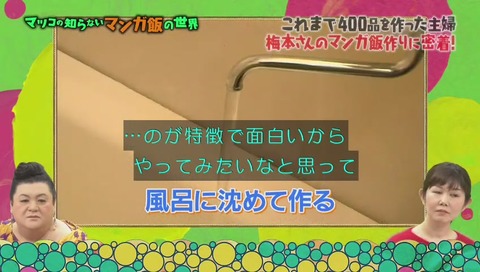 マツコの知らないマンガ飯の世界

これまで400品を作った主婦
梅本さんのマンガ飯作りに密着!

…のが特徴で面白いから
やってみたいなと思って

風呂に沈めて作る